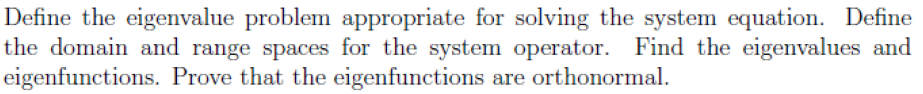 Define the eigenvalue problem appropriate for solving the system equation. Define the domain and range spaces for the system operator. Find the eigenvalues and eigenfunctions. Prove that the eigenfunctions are orthonormal.